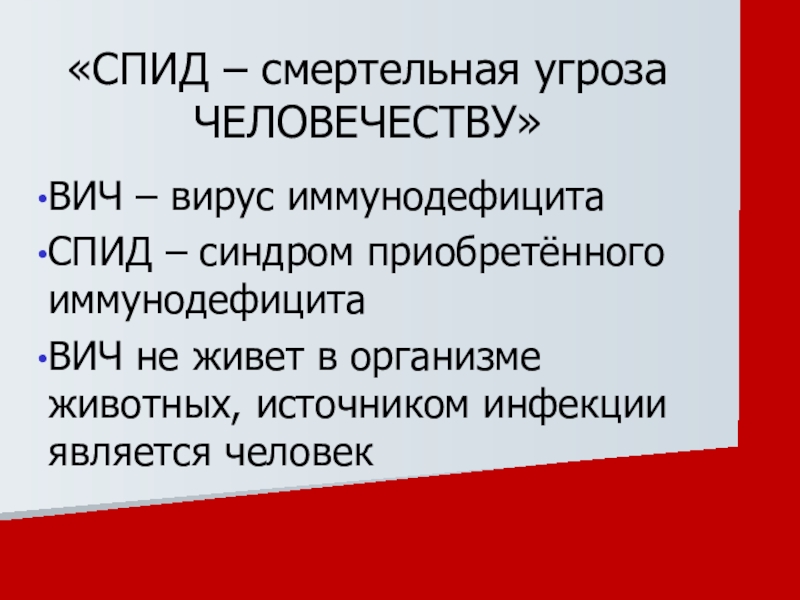 «СПИД – смертельная угроза ЧЕЛОВЕЧЕСТВУ»

• ВИЧ – вирус иммунодефицита
• СПИД – синдром приобретённого иммунодефицита
• ВИЧ не живет в организме животных, источником инфекции является человек